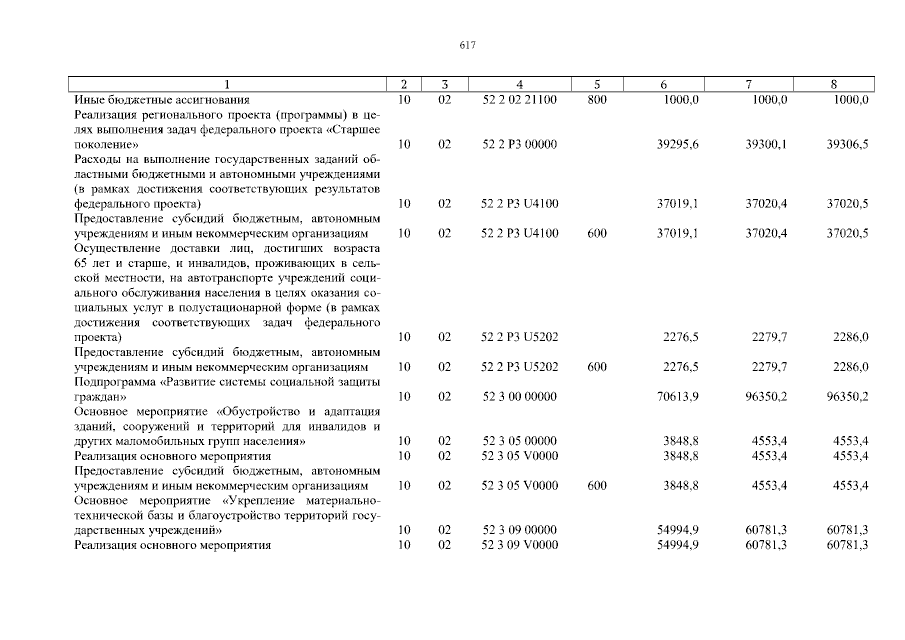 617

| 1 | 2 | 3 | 4 | 5 | 6 | 7 | 8 |
|---|---|---|---|---|---|---|---|
| Иные бюджетные ассигнования | 10 | 02 | 52 2 02 21100 | 800 | 1000,0 | 1000,0 | 1000,0 |
| Реализация регионального проекта (программы) в целях выполнения задач федерального проекта «Старшее поколение» | 10 | 02 | 52 2 P3 00000 | | 39295,6 | 39300,1 | 39306,5 |
| Расходы на выполнение государственных заданий областными бюджетными и автономными учреждениями (в рамках достижения соответствующих результатов федерального проекта) | 10 | 02 | 52 2 P3 U4100 | | 37019,1 | 37020,4 | 37020,5 |
| Предоставление субсидий бюджетным, автономным учреждениям и иным некоммерческим организациям | 10 | 02 | 52 2 P3 U4100 | 600 | 37019,1 | 37020,4 | 37020,5 |
| Осуществление доставки лиц, достигших возраста 65 лет и старше, и инвалидов, проживающих в сельской местности, на автотранспорте учреждений социального обслуживания населения в целях оказания социальных услуг в полустационарной форме (в рамках достижения соответствующих задач федерального проекта) | 10 | 02 | 52 2 P3 U5202 | | 2276,5 | 2279,7 | 2286,0 |
| Предоставление субсидий бюджетным, автономным учреждениям и иным некоммерческим организациям | 10 | 02 | 52 2 P3 U5202 | 600 | 2276,5 | 2279,7 | 2286,0 |
| Подпрограмма «Развитие системы социальной защиты граждан» | 10 | 02 | 52 3 00 00000 | | 70613,9 | 96350,2 | 96350,2 |
| Основное мероприятие «Обустройство и адаптация зданий, сооружений и территорий для инвалидов и других маломобильных групп населения» | 10 | 02 | 52 3 05 00000 | | 3848,8 | 4553,4 | 4553,4 |
| Реализация основного мероприятия | 10 | 02 | 52 3 05 V0000 | | 3848,8 | 4553,4 | 4553,4 |
| Предоставление субсидий бюджетным, автономным учреждениям и иным некоммерческим организациям | 10 | 02 | 52 3 05 V0000 | 600 | 3848,8 | 4553,4 | 4553,4 |
| Основное мероприятие «Укрепление материально-технической базы и благоустройство территорий государственных учреждений» | 10 | 02 | 52 3 09 00000 | | 54994,9 | 60781,3 | 60781,3 |
| Реализация основного мероприятия | 10 | 02 | 52 3 09 V0000 | | 54994,9 | 60781,3 | 60781,3 |